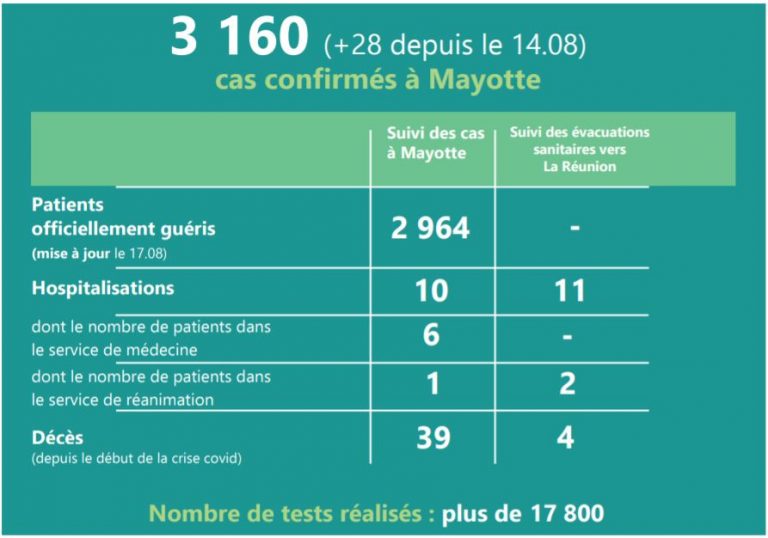 3 160 (+28 depuis le 14.08)
cas confirmés à Mayotte

| | Suivi des cas à Mayotte | Suivi des évacuations sanitaires vers La Réunion |
|---|---|---|
| Patients officiellement guéris (mise à jour le 17.08) | 2 964 | - |
| Hospitalisations | 10 | 11 |
| dont le nombre de patients dans le service de médecine | 6 | - |
| dont le nombre de patients dans le service de réanimation | 1 | 2 |
| Décès (depuis le début de la crise covid) | 39 | 4 |

Nombre de tests réalisés : plus de 17 800